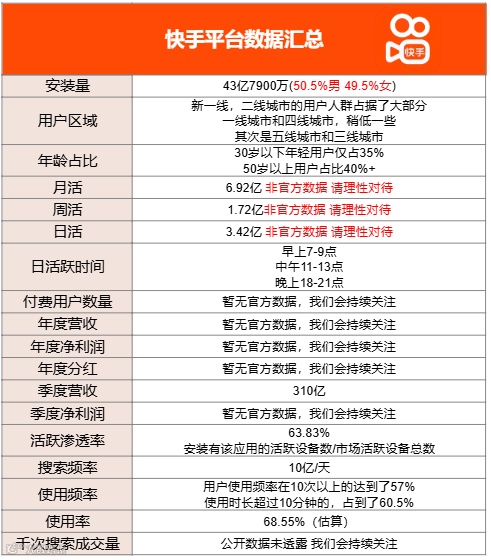 快手平台数据汇总

快手

| 安装量 | 43亿7900万(50.5%男 49.5%女) |
|---|---|
| 用户区域 | 新一线，二线城市的用户人群占据了大部分 一线城市和四线城市，稍低一些 其次是五线城市和三线城市 |
| 年龄占比 | 30岁以下年轻用户仅占35% 50岁以上用户占比40%+ |
| 月活 | 6.92亿 非官方数据 请理性对待 |
| 周活 | 1.72亿非官方数据 请理性对待 |
| 日活 | 3.42亿 非官方数据 请理性对待 |
| 日活跃时间 | 早上7-9点 中午11-13点 晚上18-21点 |
| 付费用户数量 | 暂无官方数据，我们会持续关注 |
| 年度营收 | 暂无官方数据，我们会持续关注 |
| 年度净利润 | 暂无官方数据，我们会持续关注 |
| 年度分红 | 暂无官方数据，我们会持续关注 |
| 季度营收 | 310亿 |
| 季度净利润 | 暂无官方数据，我们会持续关注 |
| 活跃渗透率 | 63.83% 安装有该应用的活跃设备数/市场活跃设备总数 |
| 搜索频率 | 10亿/天 |
| 使用频率 | 用户使用频率在10次以上的达到了57% 使用时长超过10分钟的，占到了60.5% |
| 使用率 | 68.55%（估算） |
| 千次搜索成交量 | 公开数据未透露 我们会持续关注 |